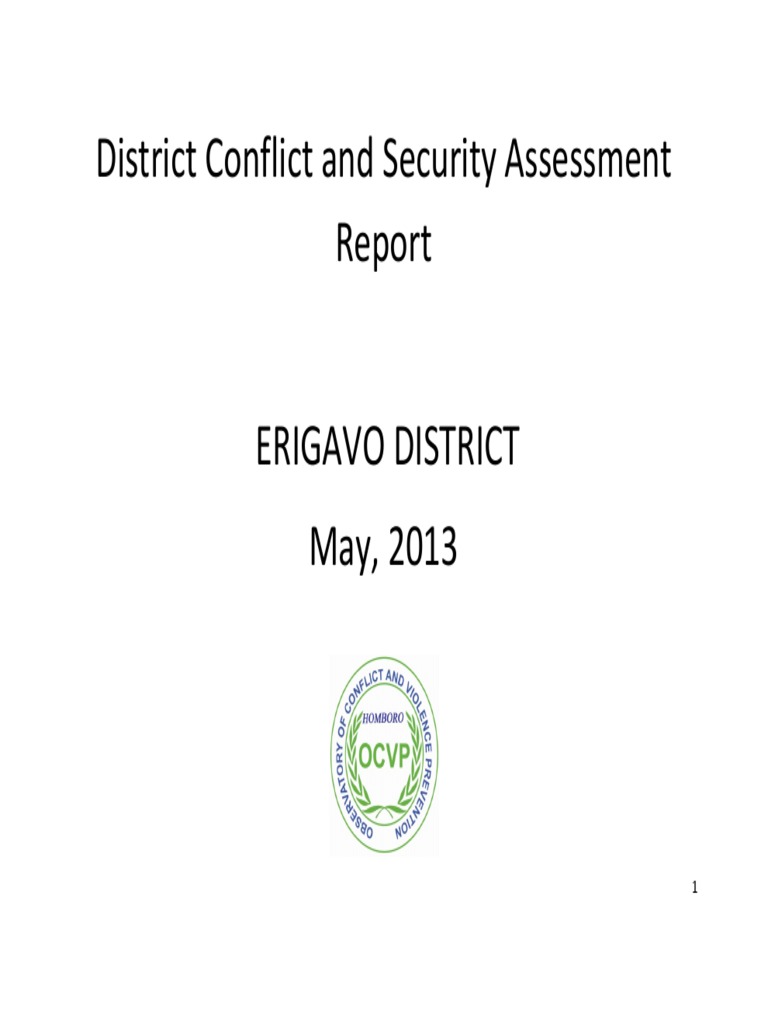 District Conflict and Security Assessment Report

ERIGAVO DISTRICT

May, 2013

OBSERVATORY OF CONFLICT AND VIOLENCE PREVENTION
HOMBORO
OCVP

1